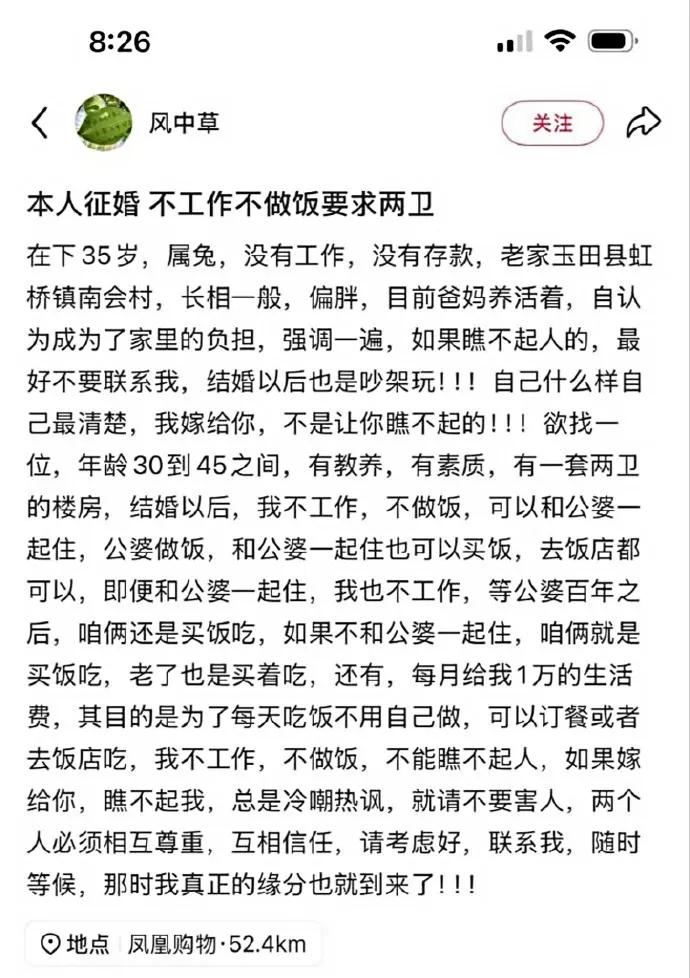 8:26

风中草

关注

本人征婚 不工作不做饭要求两卫

在下35岁，属兔，没有工作，没有存款，老家玉田县虹桥镇南会村，长相一般，偏胖，目前爸妈养活着，自认为成为了家里的负担，强调一遍，如果瞧不起人的，最好不要联系我，结婚以后也是吵架玩！！！自己什么样自己最清楚，我嫁给你，不是让你瞧不起的！！！欲找一位，年龄30到45之间，有教养，有素质，有一套两卫的楼房，结婚以后，我不工作，不做饭，可以和公婆一起住，公婆做饭，和公婆一起住也可以买饭，去饭店都可以，即便和公婆一起住，我也不工作，等公婆百年之后，咱俩还是买饭吃，如果不和公婆一起住，咱俩就是买饭吃，老了也是买着吃，还有，每月给我1万的生活费，其目的是为了每天吃饭不用自己做，可以订餐或者去饭店吃，我不工作，不做饭，不能瞧不起人，如果嫁给你，瞧不起我，总是冷嘲热讽，就请不要害人，两个人必须相互尊重，互相信任，请考虑好，联系我，随时等候，那时我真正的缘分也就到来了！！！

地点 凤凰购物·52.4km